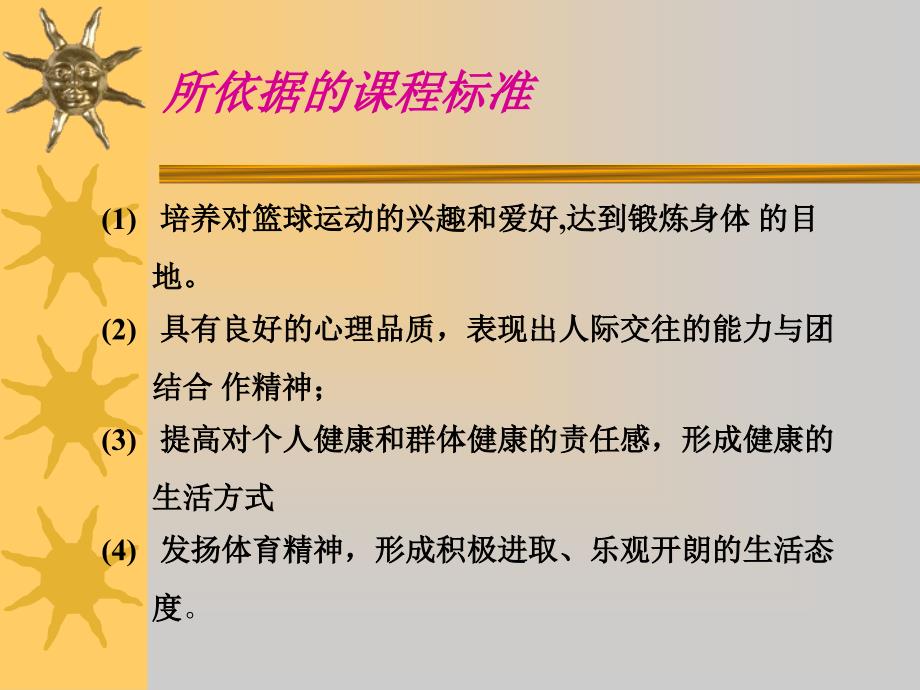 所依据的课程标准

(1) 培养对篮球运动的兴趣和爱好,达到锻炼身体 的目地。

(2) 具有良好的心理品质，表现出人际交往的能力与团结合 作精神；

(3) 提高对个人健康和群体健康的责任感，形成健康的生活方式

(4) 发扬体育精神，形成积极进取、乐观开朗的生活态度。